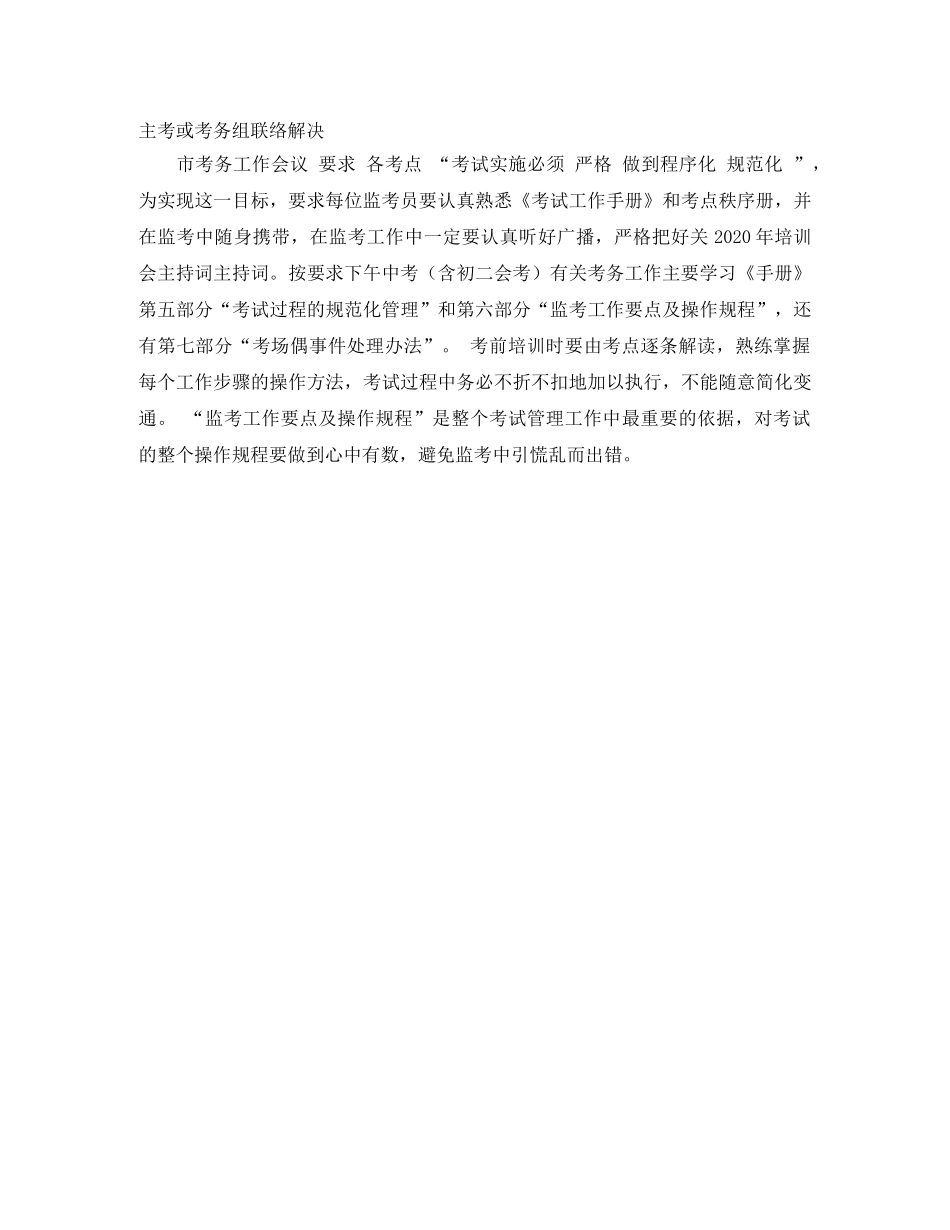 主考或考务组联络解决

市考务工作会议 要求 各考点 “考试实施必须 严格 做到程序化 规范化 ”，为实现这一目标，要求每位监考员要认真熟悉《考试工作手册》和考点秩序册，并在监考中随身携带，在监考工作中一定要认真听好广播，严格把好关 2020 年培训会主持词主持词。按要求下午中考（含初二会考）有关考务工作主要学习《手册》第五部分“考试过程的规范化管理”和第六部分“监考工作要点及操作规程”，还有第七部分“考场偶事件处理办法”。 考前培训时要由考点逐条解读，熟练掌握每个工作步骤的操作方法，考试过程中务必不折不扣地加以执行，不能随意简化变通。 “监考工作要点及操作规程”是整个考试管理工作中最重要的依据，对考试的整个操作规程要做到心中有数，避免监考中引慌乱而出错。